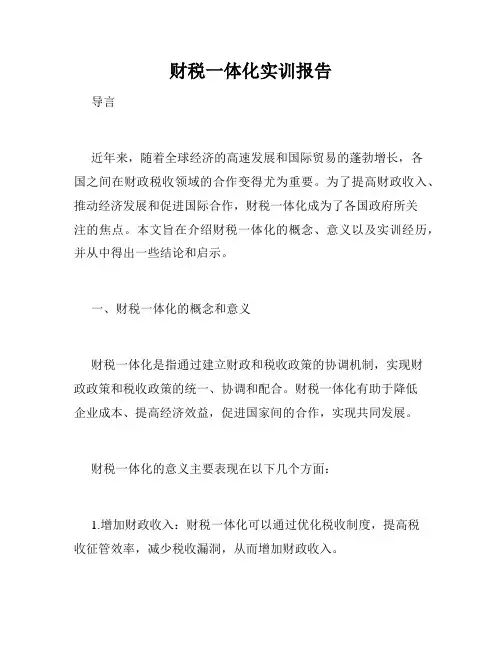 财税一体化实训报告

导言

近年来，随着全球经济的高速发展和国际贸易的蓬勃增长，各国之间在财政税收领域的合作变得尤为重要。为了提高财政收入、推动经济发展和促进国际合作，财税一体化成为了各国政府所关注的焦点。本文旨在介绍财税一体化的概念、意义以及实训经历，并从中得出一些结论和启示。

一、财税一体化的概念和意义

财税一体化是指通过建立财政和税收政策的协调机制，实现财政政策和税收政策的统一、协调和配合。财税一体化有助于降低企业成本、提高经济效益，促进国家间的合作，实现共同发展。

财税一体化的意义主要表现在以下几个方面：

1.增加财政收入：财税一体化可以通过优化税收制度，提高税收征管效率，减少税收漏洞，从而增加财政收入。